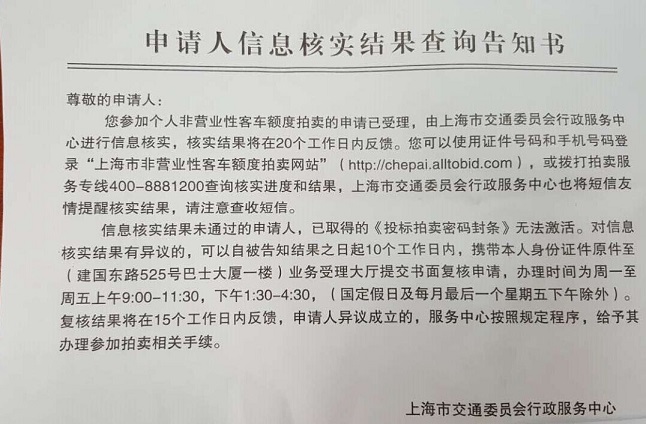 申请人信息核实结果查询告知书

尊敬的申请人：

您参加个人非营业性客车额度拍卖的申请已受理，由上海市交通委员会行政服务中心进行信息核实，核实结果将在20个工作日内反馈。您可以使用证件号码和手机号码登录“上海市非营业性客车额度拍卖网站”（http://chepai.alltobid.com），或拨打拍卖服务专线400-8881200查询核实进度和结果，上海市交通委员会行政服务中心也将短信友情提醒核实结果，请注意查收短信。

信息核实结果未通过的申请人，已取得的《投标拍卖密码封条》无法激活。对信息核实结果有异议的，可以自被告知结果之日起10个工作日内，携带本人身份证件原件至（建国东路525号巴士大厦一楼）业务受理大厅提交书面复核申请，办理时间为周一至周五上午9:00-11:30，下午1:30-4:30，（国定假日及每月最后一个星期五下午除外）。复核结果将在15个工作日内反馈，申请人异议成立的，服务中心按照规定程序，给予其办理参加拍卖相关手续。

上海市交通委员会行政服务中心